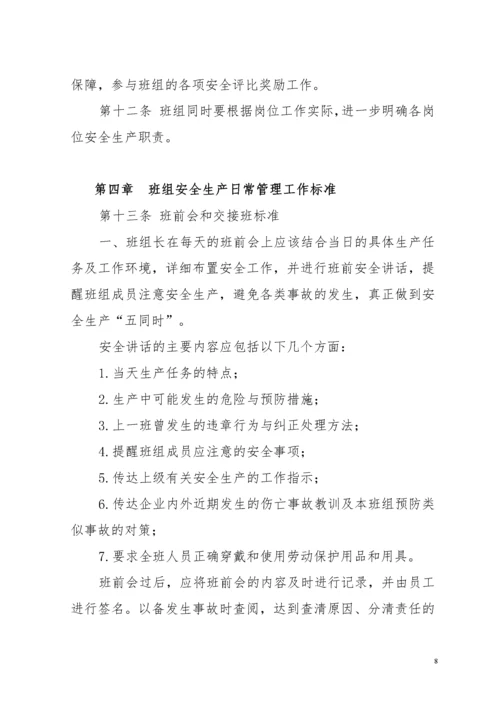 保障，参与班组的各项安全评比奖励工作。

第十二条 班组同时要根据岗位工作实际，进一步明确各岗位安全生产职责。

第四章 班组安全生产日常管理工作标准

第十三条 班前会和交接班标准

一、班组长在每天的班前会上应该结合当日的具体生产任务及工作环境，详细布置安全工作，并进行班前安全讲话，提醒班组成员注意安全生产，避免各类事故的发生，真正做到安全生产“五同时”。

安全讲话的主要内容应包括以下几个方面：

1. 当天生产任务的特点；

2. 生产中可能发生的危险与预防措施；

3. 上一班曾发生的违章行为与纠正处理方法；

4. 提醒班组成员应注意的安全事项；

5. 传达上级有关安全生产的工作指示；

6. 传达企业内外近期发生的伤亡事故教训及本班组预防类似事故的对策；

7. 要求全班人员正确穿戴和使用劳动保护用品和用具。

班前会过后，应将班前会的内容及时进行记录，并由员工进行签名。以备发生事故时查阅，达到查清原因、分清责任的

8